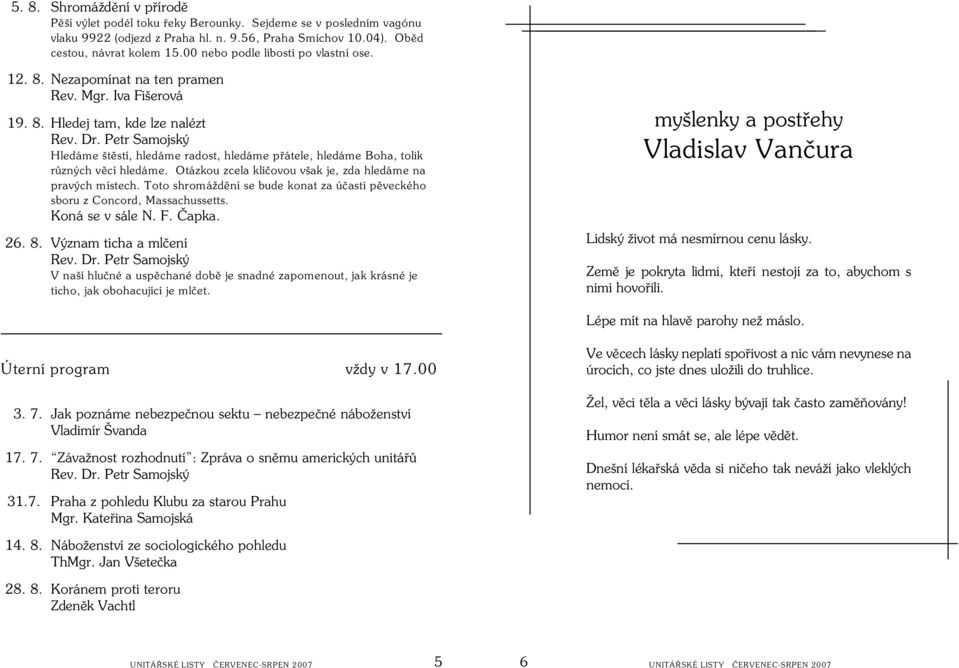 5. 8. Shromáždění v přírodě
Pěší výlet podél toku řeky Berounky. Sejdeme se v posledním vagónu vlaku 9922 (odjezd z Praha hl. n. 9.56, Praha Smíchov 10.04). Oběd cestou, návrat kolem 15.00 nebo podle libosti po vlastní ose.

12. 8. Nezapomínat na ten pramen
Rev. Mgr. Iva Fišerová

19. 8. Hledej tam, kde lze nalézt
Rev. Dr. Petr Samojský
Hledáme štěstí, hledáme radost, hledáme přátele, hledáme Boha, tolik různých věcí hledáme. Otázkou zcela klíčovou však je, zda hledáme na pravých místech. Toto shromáždění se bude konat za účasti pěveckého sboru z Concord, Massachussetts.
Koná se v sále N. F. Čapka.

26. 8. Význam ticha a mlčení
Rev. Dr. Petr Samojský
V naší hlučné a uspěchané době je snadné zapomenout, jak krásné je ticho, jak obohacující je mlčet.

Úterní program vždy v 17.00

3. 7. Jak poznáme nebezpečnou sektu – nebezpečné náboženství
Vladimír Švanda

17. 7. "Závažnost rozhodnutí": Zpráva o sněmu amerických unitářů
Rev. Dr. Petr Samojský

31.7. Praha z pohledu Klubu za starou Prahu
Mgr. Kateřina Samojská

14. 8. Náboženství ze sociologického pohledu
ThMgr. Jan Všetečka

28. 8. Koránem proti teroru
Zdeněk Vachtl

UNITÁŘSKÉ LISTY ČERVENEC-SRPEN 2007 5

myšlenky a postřehy
Vladislav Vančura

Lidský život má nesmírnou cenu lásky.

Země je pokryta lidmi, kteří nestojí za to, abychom s nimi hovořili.

Lépe mít na hlavě parohy než máslo.

Ve věcech lásky neplatí spořivost a nic vám nevynese na úrocích, co jste dnes uložili do truhlice.

Žel, věci těla a věci lásky bývají tak často zaměňovány!

Humor není smát se, ale lépe vědět.

Dnešní lékařská věda si ničeho tak neváží jako vleklých nemocí.

6 UNITÁŘSKÉ LISTY ČERVENEC-SRPEN 2007